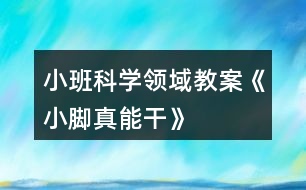 小班科学领域教案《小脚真能干》